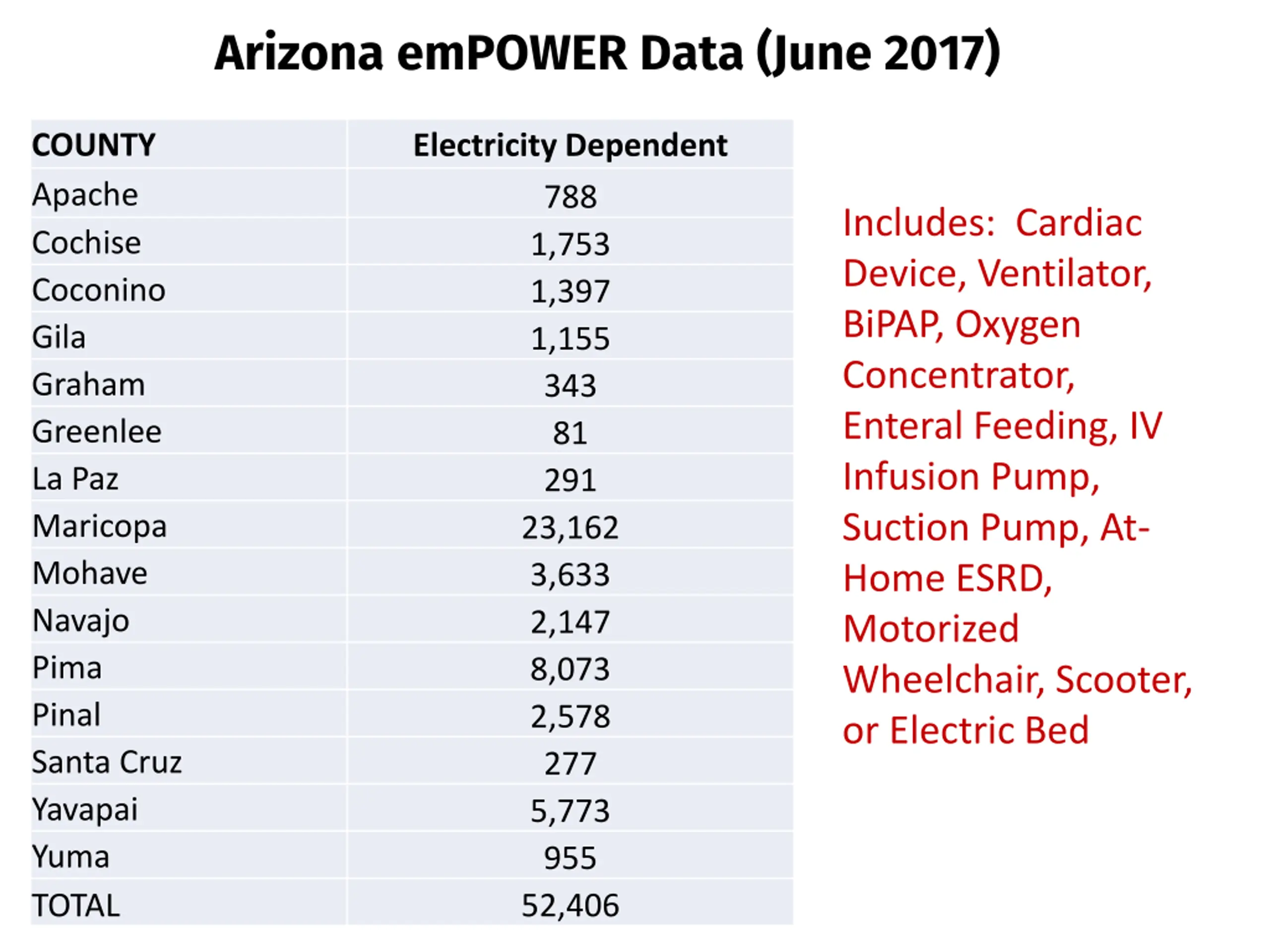 Arizona emPOWER Data (June 2017)

| COUNTY | Electricity Dependent |
|---|---|
| Apache | 788 |
| Cochise | 1,753 |
| Coconino | 1,397 |
| Gila | 1,155 |
| Graham | 343 |
| Greenlee | 81 |
| La Paz | 291 |
| Maricopa | 23,162 |
| Mohave | 3,633 |
| Navajo | 2,147 |
| Pima | 8,073 |
| Pinal | 2,578 |
| Santa Cruz | 277 |
| Yavapai | 5,773 |
| Yuma | 955 |
| TOTAL | 52,406 |

Includes: Cardiac Device, Ventilator, BiPAP, Oxygen Concentrator, Enteral Feeding, IV Infusion Pump, Suction Pump, At-Home ESRD, Motorized Wheelchair, Scooter, or Electric Bed